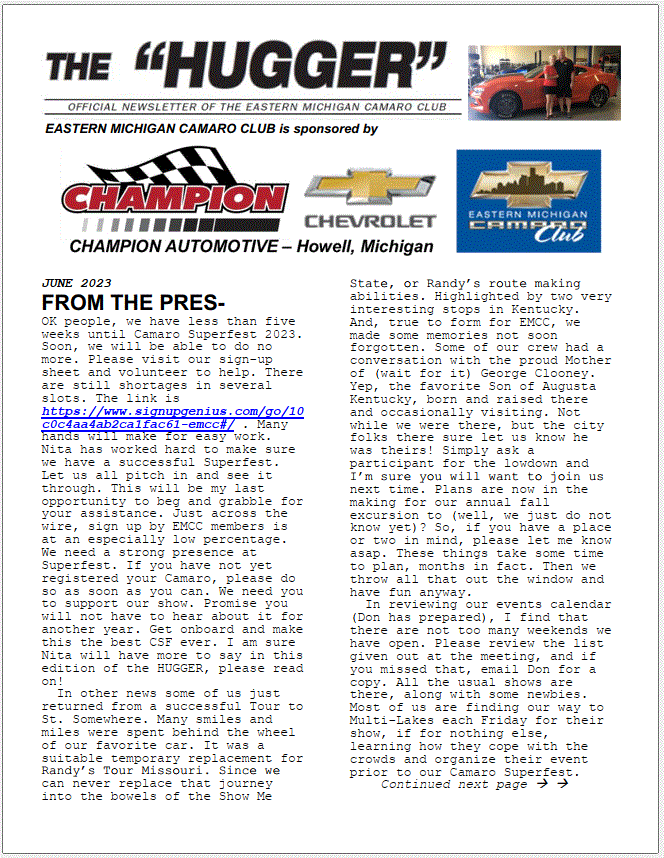 THE "HUGGER"

OFFICIAL NEWSLETTER OF THE EASTERN MICHIGAN CAMARO CLUB

EASTERN MICHIGAN CAMARO CLUB is sponsored by

CHAMPION

CHEVROLET

EASTERN MICHIGAN CAMARO Club

CHAMPION AUTOMOTIVE – Howell, Michigan

JUNE 2023

FROM THE PRES-

OK people, we have less than five weeks until Camaro Superfest 2023. Soon, we will be able to do no more. Please visit our sign-up sheet and volunteer to help. There are still shortages in several slots. The link is https://www.signupgenius.com/go/10c0c4aa4ab2ca1fac61-emcc#/ . Many hands will make for easy work. Nita has worked hard to make sure we have a successful Superfest. Let us all pitch in and see it through. This will be my last opportunity to beg and grabble for your assistance. Just across the wire, sign up by EMCC members is at an especially low percentage. We need a strong presence at Superfest. If you have not yet registered your Camaro, please do so as soon as you can. We need you to support our show. Promise you will not have to hear about it for another year. Get onboard and make this the best CSF ever. I am sure Nita will have more to say in this edition of the HUGGER, please read on!

In other news some of us just returned from a successful Tour to St. Somewhere. Many smiles and miles were spent behind the wheel of our favorite car. It was a suitable temporary replacement for Randy's Tour Missouri. Since we can never replace that journey into the bowels of the Show Me State, or Randy's route making abilities. Highlighted by two very interesting stops in Kentucky. And, true to form for EMCC, we made some memories not soon forgotten. Some of our crew had a conversation with the proud Mother of (wait for it) George Clooney. Yep, the favorite Son of Augusta Kentucky, born and raised there and occasionally visiting. Not while we were there, but the city folks there sure let us know he was theirs! Simply ask a participant for the lowdown and I'm sure you will want to join us next time. Plans are now in the making for our annual fall excursion to (well, we just do not know yet)? So, if you have a place or two in mind, please let me know asap. These things take some time to plan, months in fact. Then we throw all that out the window and have fun anyway.

In reviewing our events calendar (Don has prepared), I find that there are not too many weekends we have open. Please review the list given out at the meeting, and if you missed that, email Don for a copy. All the usual shows are there, along with some newbies. Most of us are finding our way to Multi-Lakes each Friday for their show, if for nothing else, learning how they cope with the crowds and organize their event prior to our Camaro Superfest.

Continued next page → →